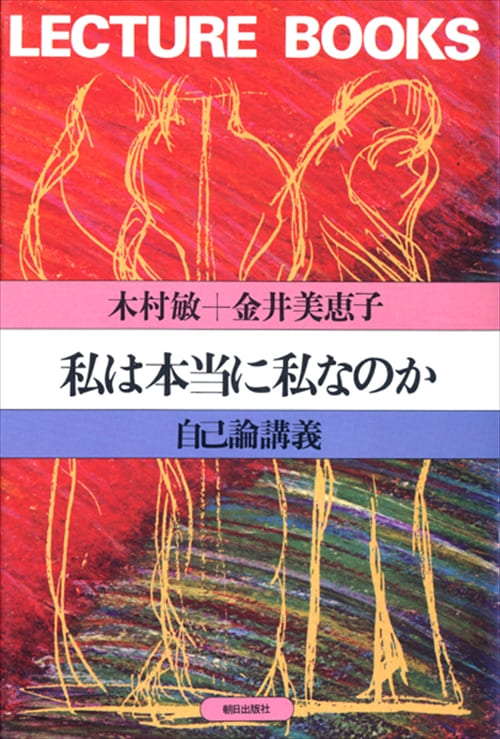 LECTURE BOOKS

木村敏＋金井美恵子

私は本当に私なのか

自己論講義

朝日出版社